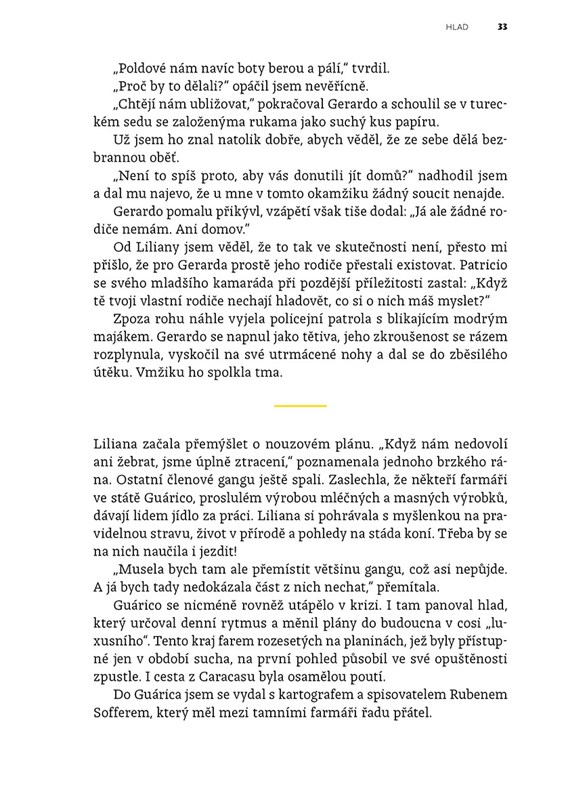 HLAD 33

„Poldové nám navíc boty berou a pálí," tvrdil.

„Proč by to dělali?" opáčil jsem nevěřícně.

„Chtějí nám ubližovat," pokračoval Gerardo a schoulil se v tureckém sedu se založenýma rukama jako suchý kus papíru.

Už jsem ho znal natolik dobře, abych věděl, že ze sebe dělá bezbrannou oběť.

„Není to spíš proto, aby vás donutili jít domů?" nadhodil jsem a dal mu najevo, že u mne v tomto okamžiku žádný soucit nenajde.

Gerardo pomalu přikývl, vzápětí však tiše dodal: „Já ale žádné rodiče nemám. Ani domov."

Od Liliany jsem věděl, že to tak ve skutečnosti není, přesto mi přišlo, že pro Gerarda prostě jeho rodiče přestali existovat. Patricio se svého mladšího kamaráda při pozdější příležitosti zastal: „Když tě tvoji vlastní rodiče nechají hladovět, co si o nich máš myslet?"

Zpoza rohu náhle vyjela policejní patrola s blikajícím modrým majákem. Gerardo se napnul jako tětiva, jeho zkroušenost se rázem rozplynula, vyskočil na své utrmácené nohy a dal se do zběsilého útěku. Vmžiku ho spolkla tma.

Liliana začala přemýšlet o nouzovém plánu. „Když nám nedovolí ani žebrat, jsme úplně ztracení," poznamenala jednoho brzkého rána. Ostatní členové gangu ještě spali. Zaslechla, že někteří farmáři ve státě Guárico, proslulém výrobou mléčných a masných výrobků, dávají lidem jídlo za práci. Liliana si pohrávala s myšlenkou na pravidelnou stravu, život v přírodě a pohledy na stáda koní. Třeba by se na nich naučila i jezdit!

„Musela bych tam ale přemístit většinu gangu, což asi nepůjde. A já bych tady nedokázala část z nich nechat," přemítala.

Guárico se nicméně rovněž utápělo v krizi. I tam panoval hlad, který určoval denní rytmus a měnil plány do budoucna v cosi „luxusního". Tento kraj farem rozesetých na planinách, jež byly přístupné jen v období sucha, na první pohled působil ve své opuštěnosti zpustle. I cesta z Caracasu byla osamělou poutí.

Do Guárica jsem se vydal s kartografem a spisovatelem Rubenem Sofferem, který měl mezi tamními farmáři řadu přátel.